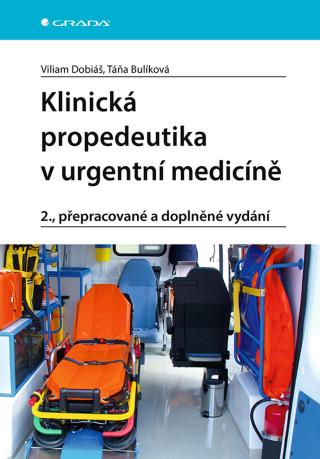 GRADA

Viliam Dobiáš, Táňa Bulíková

Klinická propedeutika v urgentní medicíně

2., přepracované a doplněné vydání